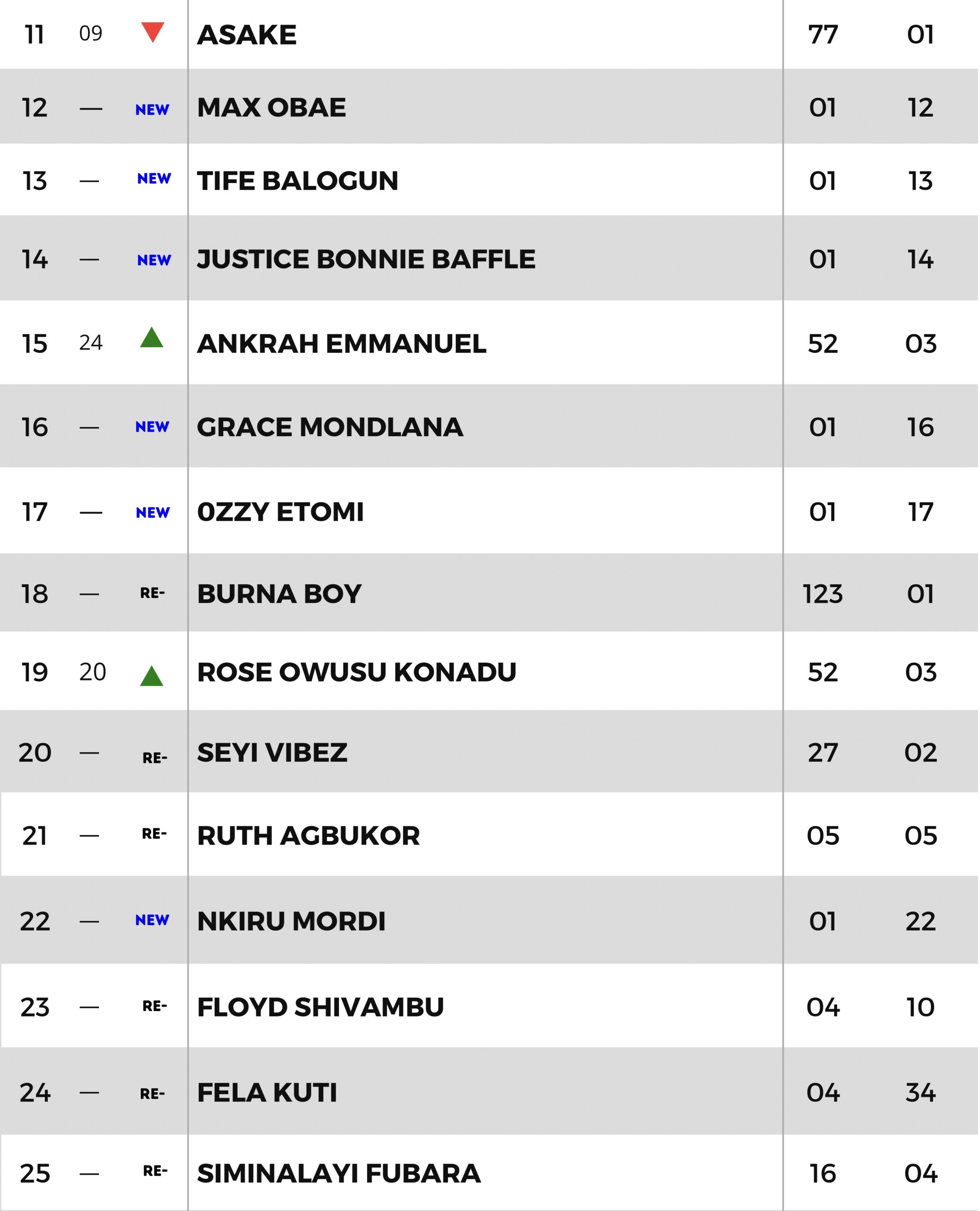 | 11 | 09 |  | ASAKE | 77 | 01 |
|---|---|---|---|---|---|
| 12 | — | NEW | MAX OBAE | 01 | 12 |
| 13 | — | NEW | TIFE BALOGUN | 01 | 13 |
| 14 | — | NEW | JUSTICE BONNIE BAFFLE | 01 | 14 |
| 15 | 24 |  | ANKRAH EMMANUEL | 52 | 03 |
| 16 | — | NEW | GRACE MONDLANA | 01 | 16 |
| 17 | — | NEW | 0ZZY ETOMI | 01 | 17 |
| 18 | — | RE- | BURNA BOY | 123 | 01 |
| 19 | 20 |  | ROSE OWUSU KONADU | 52 | 03 |
| 20 | — | RE- | SEYI VIBEZ | 27 | 02 |
| 21 | — | RE- | RUTH AGBUKOR | 05 | 05 |
| 22 | — | NEW | NKIRU MORDI | 01 | 22 |
| 23 | — | RE- | FLOYD SHIVAMBU | 04 | 10 |
| 24 | — | RE- | FELA KUTI | 04 | 34 |
| 25 | — | RE- | SIMINALAYI FUBARA | 16 | 04 |